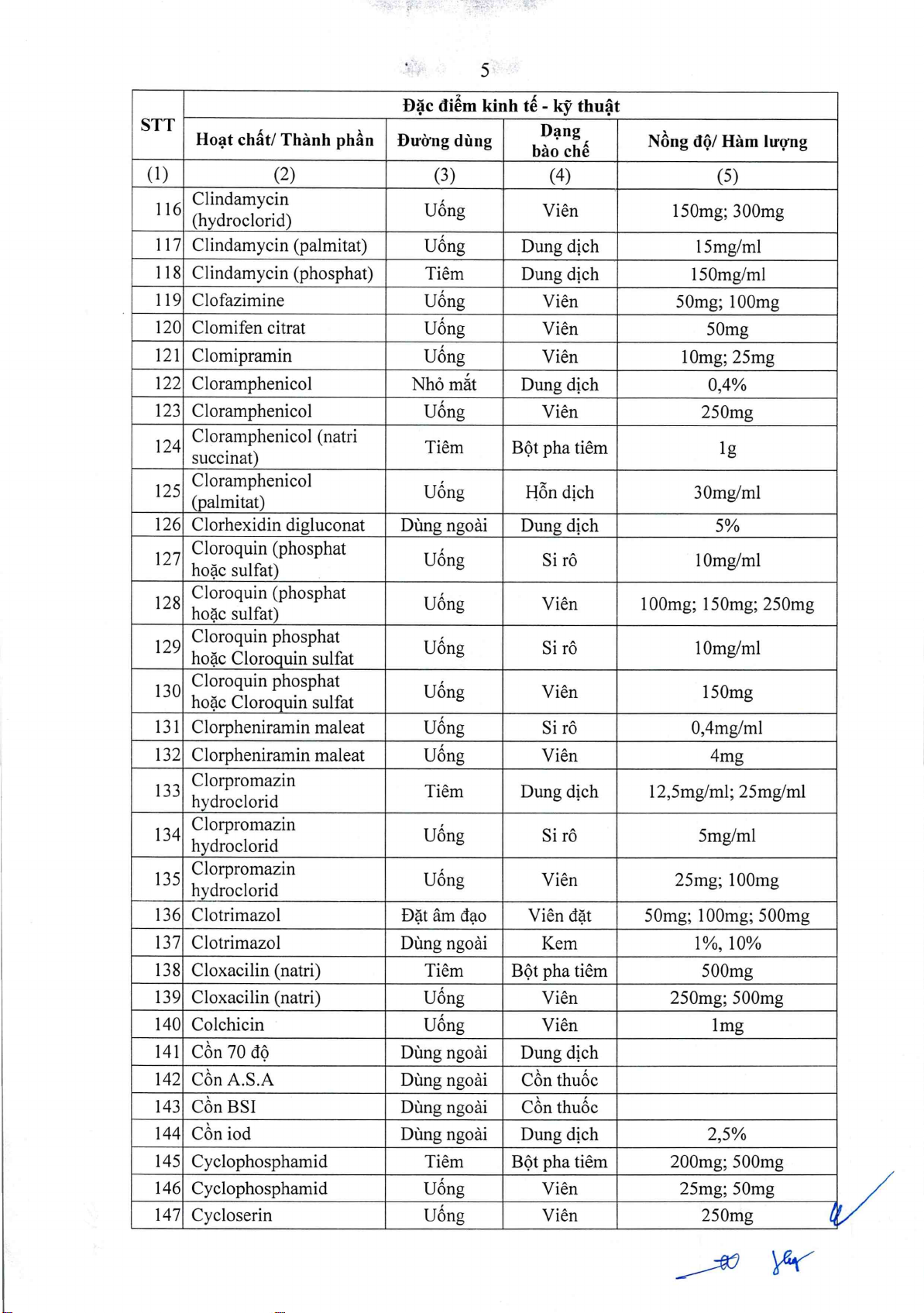 5

| STT | Đặc điểm kinh tế - kỹ thuật | | | |
|---|---|---|---|---|
| | Hoạt chất/ Thành phần | Đường dùng | Dạng bào chế | Nồng độ/ Hàm lượng |
| (1) | (2) | (3) | (4) | (5) |
| 116 | Clindamycin (hydroclorid) | Uống | Viên | 150mg; 300mg |
| 117 | Clindamycin (palmitat) | Uống | Dung dịch | 15mg/ml |
| 118 | Clindamycin (phosphat) | Tiêm | Dung dịch | 150mg/ml |
| 119 | Clofazimine | Uống | Viên | 50mg; 100mg |
| 120 | Clomifen citrat | Uống | Viên | 50mg |
| 121 | Clomipramin | Uống | Viên | 10mg; 25mg |
| 122 | Cloramphenicol | Nhỏ mắt | Dung dịch | 0,4% |
| 123 | Cloramphenicol | Uống | Viên | 250mg |
| 124 | Cloramphenicol (natri succinat) | Tiêm | Bột pha tiêm | 1g |
| 125 | Cloramphenicol (palmitat) | Uống | Hỗn dịch | 30mg/ml |
| 126 | Clorhexidin digluconat | Dùng ngoài | Dung dịch | 5% |
| 127 | Cloroquin (phosphat hoặc sulfat) | Uống | Si rô | 10mg/ml |
| 128 | Cloroquin (phosphat hoặc sulfat) | Uống | Viên | 100mg; 150mg; 250mg |
| 129 | Cloroquin phosphat hoặc Cloroquin sulfat | Uống | Si rô | 10mg/ml |
| 130 | Cloroquin phosphat hoặc Cloroquin sulfat | Uống | Viên | 150mg |
| 131 | Clorpheniramin maleat | Uống | Si rô | 0,4mg/ml |
| 132 | Clorpheniramin maleat | Uống | Viên | 4mg |
| 133 | Clorpromazin hydroclorid | Tiêm | Dung dịch | 12,5mg/ml; 25mg/ml |
| 134 | Clorpromazin hydroclorid | Uống | Si rô | 5mg/ml |
| 135 | Clorpromazin hydroclorid | Uống | Viên | 25mg; 100mg |
| 136 | Clotrimazol | Đặt âm đạo | Viên đặt | 50mg; 100mg; 500mg |
| 137 | Clotrimazol | Dùng ngoài | Kem | 1%, 10% |
| 138 | Cloxacilin (natri) | Tiêm | Bột pha tiêm | 500mg |
| 139 | Cloxacilin (natri) | Uống | Viên | 250mg; 500mg |
| 140 | Colchicin | Uống | Viên | 1mg |
| 141 | Cồn 70 độ | Dùng ngoài | Dung dịch | |
| 142 | Cồn A.S.A | Dùng ngoài | Cồn thuốc | |
| 143 | Cồn BSI | Dùng ngoài | Cồn thuốc | |
| 144 | Cồn iod | Dùng ngoài | Dung dịch | 2,5% |
| 145 | Cyclophosphamid | Tiêm | Bột pha tiêm | 200mg; 500mg |
| 146 | Cyclophosphamid | Uống | Viên | 25mg; 50mg |
| 147 | Cycloserin | Uống | Viên | 250mg |